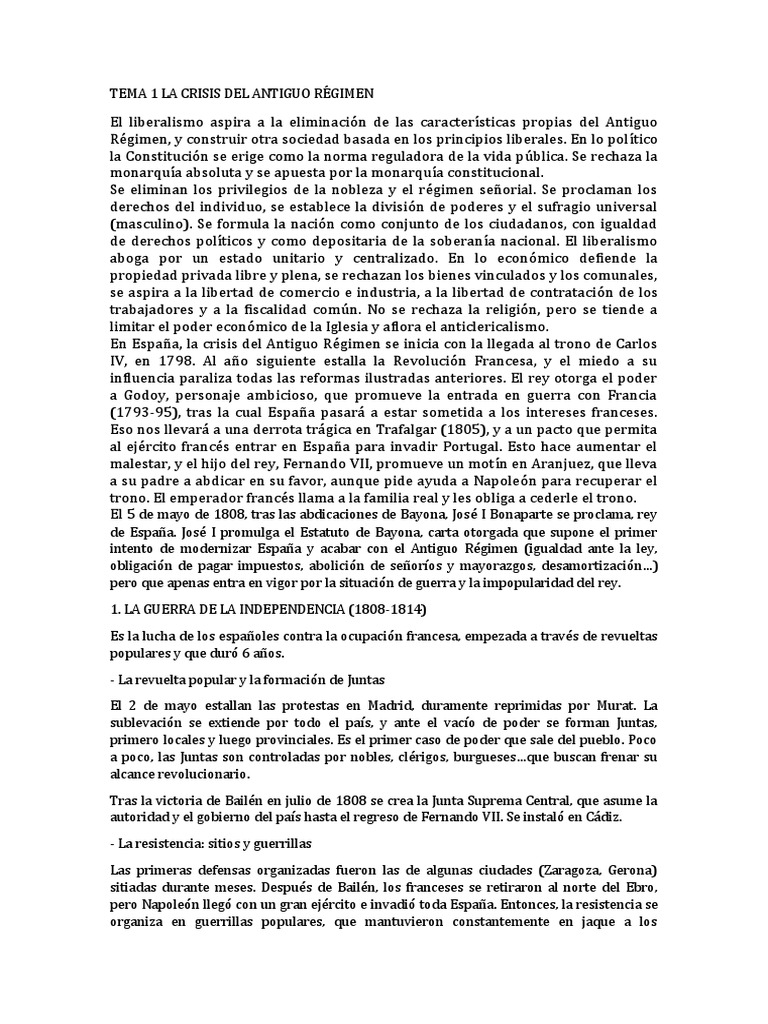 TEMA 1 LA CRISIS DEL ANTIGUO RÉGIMEN

El liberalismo aspira a la eliminación de las características propias del Antiguo Régimen, y construir otra sociedad basada en los principios liberales. En lo político la Constitución se erige como la norma reguladora de la vida pública. Se rechaza la monarquía absoluta y se apuesta por la monarquía constitucional.
Se eliminan los privilegios de la nobleza y el régimen señorial. Se proclaman los derechos del individuo, se establece la división de poderes y el sufragio universal (masculino). Se formula la nación como conjunto de los ciudadanos, con igualdad de derechos políticos y como depositaria de la soberanía nacional. El liberalismo aboga por un estado unitario y centralizado. En lo económico defiende la propiedad privada libre y plena, se rechazan los bienes vinculados y los comunales, se aspira a la libertad de comercio e industria, a la libertad de contratación de los trabajadores y a la fiscalidad común. No se rechaza la religión, pero se tiende a limitar el poder económico de la Iglesia y aflora el anticlericalismo.
En España, la crisis del Antiguo Régimen se inicia con la llegada al trono de Carlos IV, en 1798. Al año siguiente estalla la Revolución Francesa, y el miedo a su influencia paraliza todas las reformas ilustradas anteriores. El rey otorga el poder a Godoy, personaje ambicioso, que promueve la entrada en guerra con Francia (1793-95), tras la cual España pasará a estar sometida a los intereses franceses. Eso nos llevará a una derrota trágica en Trafalgar (1805), y a un pacto que permita al ejército francés entrar en España para invadir Portugal. Esto hace aumentar el malestar, y el hijo del rey, Fernando VII, promueve un motín en Aranjuez, que lleva a su padre a abdicar en su favor, aunque pide ayuda a Napoleón para recuperar el trono. El emperador francés llama a la familia real y les obliga a cederle el trono.
El 5 de mayo de 1808, tras las abdicaciones de Bayona, José I Bonaparte se proclama, rey de España. José I promulga el Estatuto de Bayona, carta otorgada que supone el primer intento de modernizar España y acabar con el Antiguo Régimen (igualdad ante la ley, obligación de pagar impuestos, abolición de señoríos y mayorazgos, desamortización...) pero que apenas entra en vigor por la situación de guerra y la impopularidad del rey.

1. LA GUERRA DE LA INDEPENDENCIA (1808-1814)

Es la lucha de los españoles contra la ocupación francesa, empezada a través de revueltas populares y que duró 6 años.

- La revuelta popular y la formación de Juntas

El 2 de mayo estallan las protestas en Madrid, duramente reprimidas por Murat. La sublevación se extiende por todo el país, y ante el vacío de poder se forman Juntas, primero locales y luego provinciales. Es el primer caso de poder que sale del pueblo. Poco a poco, las Juntas son controladas por nobles, clérigos, burgueses...que buscan frenar su alcance revolucionario.

Tras la victoria de Bailén en julio de 1808 se crea la Junta Suprema Central, que asume la autoridad y el gobierno del país hasta el regreso de Fernando VII. Se instaló en Cádiz.

- La resistencia: sitios y guerrillas

Las primeras defensas organizadas fueron las de algunas ciudades (Zaragoza, Gerona) sitiadas durante meses. Después de Bailén, los franceses se retiraron al norte del Ebro, pero Napoleón llegó con un gran ejército e invadió toda España. Entonces, la resistencia se organiza en guerrillas populares, que mantuvieron constantemente en jaque a los